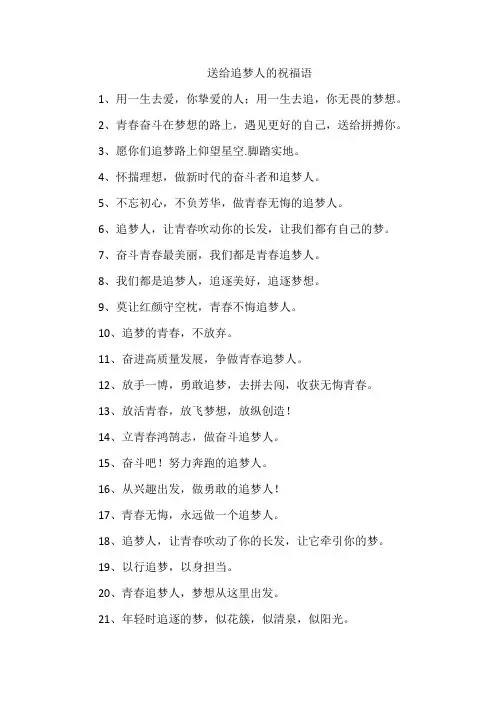 送给追梦人的祝福语

1、用一生去爱，你挚爱的人；用一生去追，你无畏的梦想。

2、青春奋斗在梦想的路上，遇见更好的自己，送给拼搏你。

3、愿你们追梦路上仰望星空.脚踏实地。

4、怀揣理想，做新时代的奋斗者和追梦人。

5、不忘初心，不负芳华，做青春无悔的追梦人。

6、追梦人，让青春吹动你的长发，让我们都有自己的梦。

7、奋斗青春最美丽，我们都是青春追梦人。

8、我们都是追梦人，追逐美好，追逐梦想。

9、莫让红颜守空枕，青春不悔追梦人。

10、追梦的青春，不放弃。

11、奋进高质量发展，争做青春追梦人。

12、放手一博，勇敢追梦，去拼去闯，收获无悔青春。

13、放活青春，放飞梦想，放纵创造！

14、立青春鸿鹄志，做奋斗追梦人。

15、奋斗吧！努力奔跑的追梦人。

16、从兴趣出发，做勇敢的追梦人！

17、青春无悔，永远做一个追梦人。

18、追梦人，让青春吹动了你的长发，让它牵引你的梦。

19、以行追梦，以身担当。

20、青春追梦人，梦想从这里出发。

21、年轻时追逐的梦，似花簇，似清泉，似阳光。